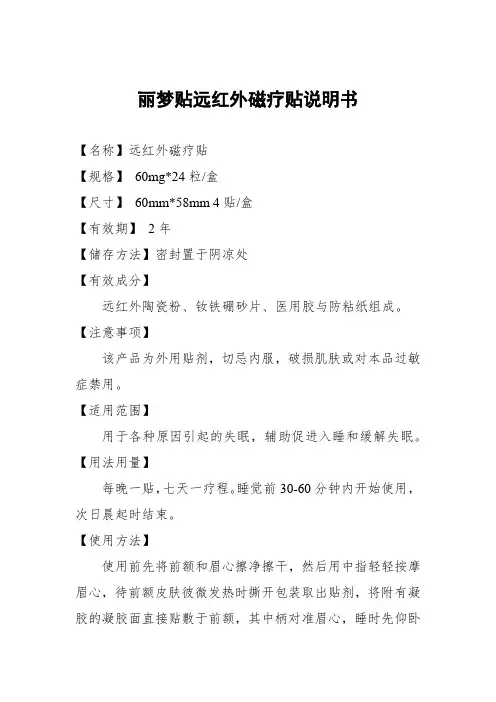 丽梦贴远红外磁疗贴说明书

【名称】远红外磁疗贴

【规格】 60mg*24 粒/盒

【尺寸】 60mm*58mm 4 贴/盒

【有效期】 2 年

【储存方法】密封置于阴凉处

【有效成分】

远红外陶瓷粉、钕铁硼砂片、医用胶与防粘纸组成。

【注意事项】

该产品为外用贴剂，切忌内服，破损肌肤或对本品过敏症禁用。

【适用范围】

用于各种原因引起的失眠，辅助促进入睡和缓解失眠。

【用法用量】

每晚一贴，七天一疗程。睡觉前 30-60 分钟内开始使用，次日晨起时结束。

【使用方法】

使用前先将前额和眉心擦净擦干，然后用中指轻轻按摩眉心，待前额皮肤彼微发热时撕开包装取出贴剂，将附有凝胶的凝胶面直接贴敷于前额，其中柄对准眉心，睡时先仰卧